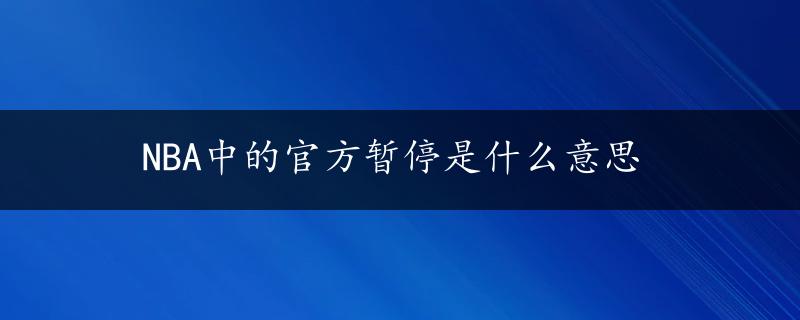 NBA中的官方暂停是什么意思